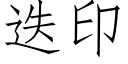 迭印